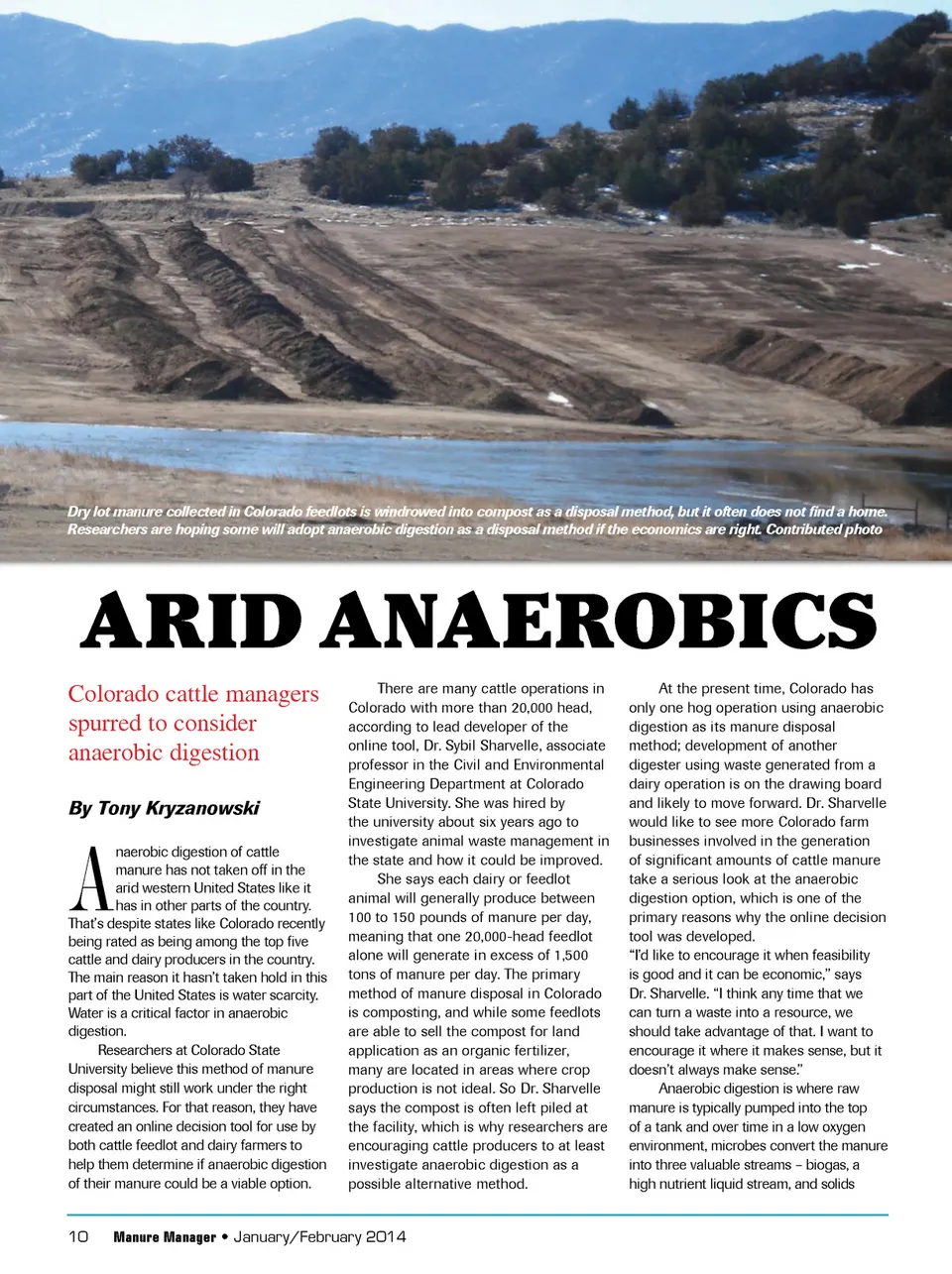 Dry lot manure collected in Colorado feedlots is windrowed into compost as a disposal method, but it often does not find a home. Researchers are hoping some will adopt anaerobic digestion as a disposal method if the economics are right. Contributed photo

ARID ANAEROBICS

Colorado cattle managers spurred to consider anaerobic digestion

By Tony Kryzanowski

Anaerobic digestion of cattle manure has not taken off in the arid western United States like it has in other parts of the country. That's despite states like Colorado recently being rated as being among the top five cattle and dairy producers in the country. The main reason it hasn't taken hold in this part of the United States is water scarcity. Water is a critical factor in anaerobic digestion.

Researchers at Colorado State University believe this method of manure disposal might still work under the right circumstances. For that reason, they have created an online decision tool for use by both cattle feedlot and dairy farmers to help them determine if anaerobic digestion of their manure could be a viable option.

There are many cattle operations in Colorado with more than 20,000 head, according to lead developer of the online tool, Dr. Sybil Sharvelle, associate professor in the Civil and Environmental Engineering Department at Colorado State University. She was hired by the university about six years ago to investigate animal waste management in the state and how it could be improved.

She says each dairy or feedlot animal will generally produce between 100 to 150 pounds of manure per day, meaning that one 20,000-head feedlot alone will generate in excess of 1,500 tons of manure per day. The primary method of manure disposal in Colorado is composting, and while some feedlots are able to sell the compost for land application as an organic fertilizer, many are located in areas where crop production is not ideal. So Dr. Sharvelle says the compost is often left piled at the facility, which is why researchers are encouraging cattle producers to at least investigate anaerobic digestion as a possible alternative method.

At the present time, Colorado has only one hog operation using anaerobic digestion as its manure disposal method; development of another digester using waste generated from a dairy operation is on the drawing board and likely to move forward. Dr. Sharvelle would like to see more Colorado farm businesses involved in the generation of significant amounts of cattle manure take a serious look at the anaerobic digestion option, which is one of the primary reasons why the online decision tool was developed.

"I'd like to encourage it when feasibility is good and it can be economic," says Dr. Sharvelle. "I think any time that we can turn a waste into a resource, we should take advantage of that. I want to encourage it where it makes sense, but it doesn't always make sense."

Anaerobic digestion is where raw manure is typically pumped into the top of a tank and over time in a low oxygen environment, microbes convert the manure into three valuable streams – biogas, a high nutrient liquid stream, and solids

10 Manure Manager • January/February 2014